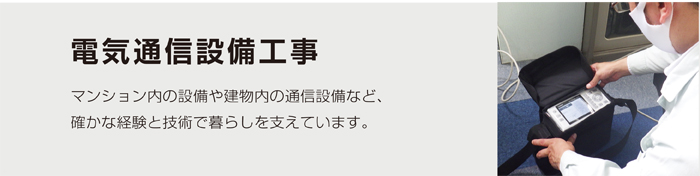 電気通信設備工事

マンション内の設備や建物内の通信設備など、確かな経験と技術で暮らしを支えています。